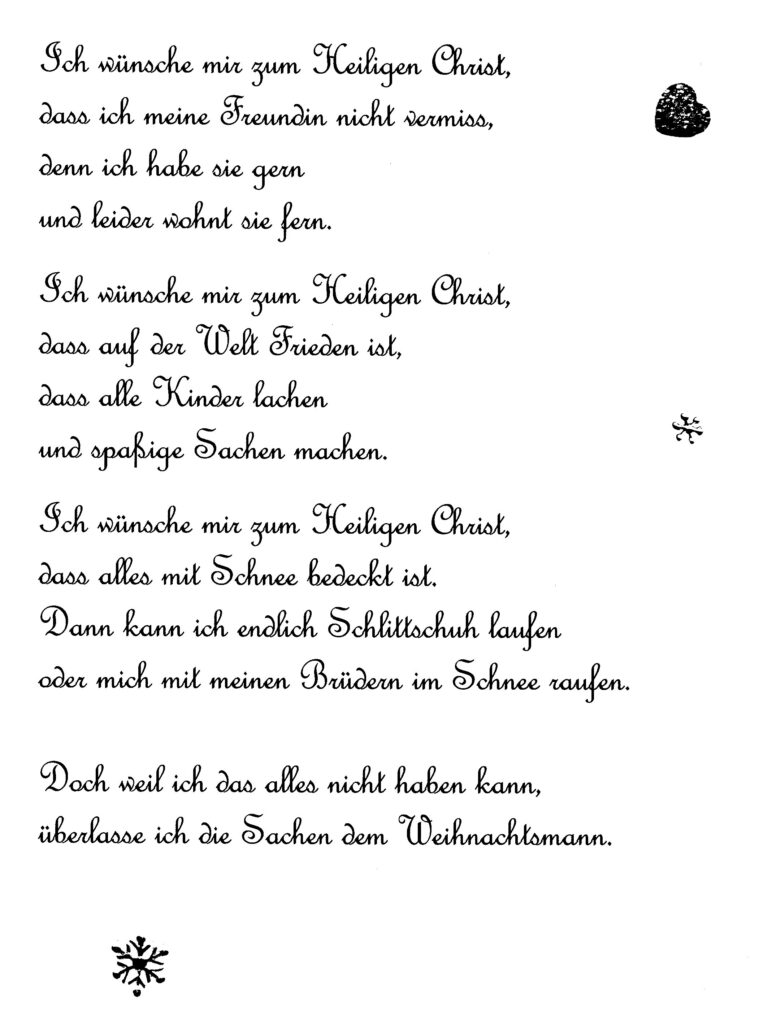 Ich wünsche mir zum Heiligen Christ,
dass ich meine Freundin nicht vermiss,
denn ich habe sie gern
und leider wohnt sie fern.

Ich wünsche mir zum Heiligen Christ,
dass auf der Welt Frieden ist,
dass alle Kinder lachen
und spaßige Sachen machen.

Ich wünsche mir zum Heiligen Christ,
dass alles mit Schnee bedeckt ist.
Dann kann ich endlich Schlittschuh laufen
oder mich mit meinen Brüdern im Schnee raufen.

Doch weil ich das alles nicht haben kann,
überlasse ich die Sachen dem Weihnachtsmann.